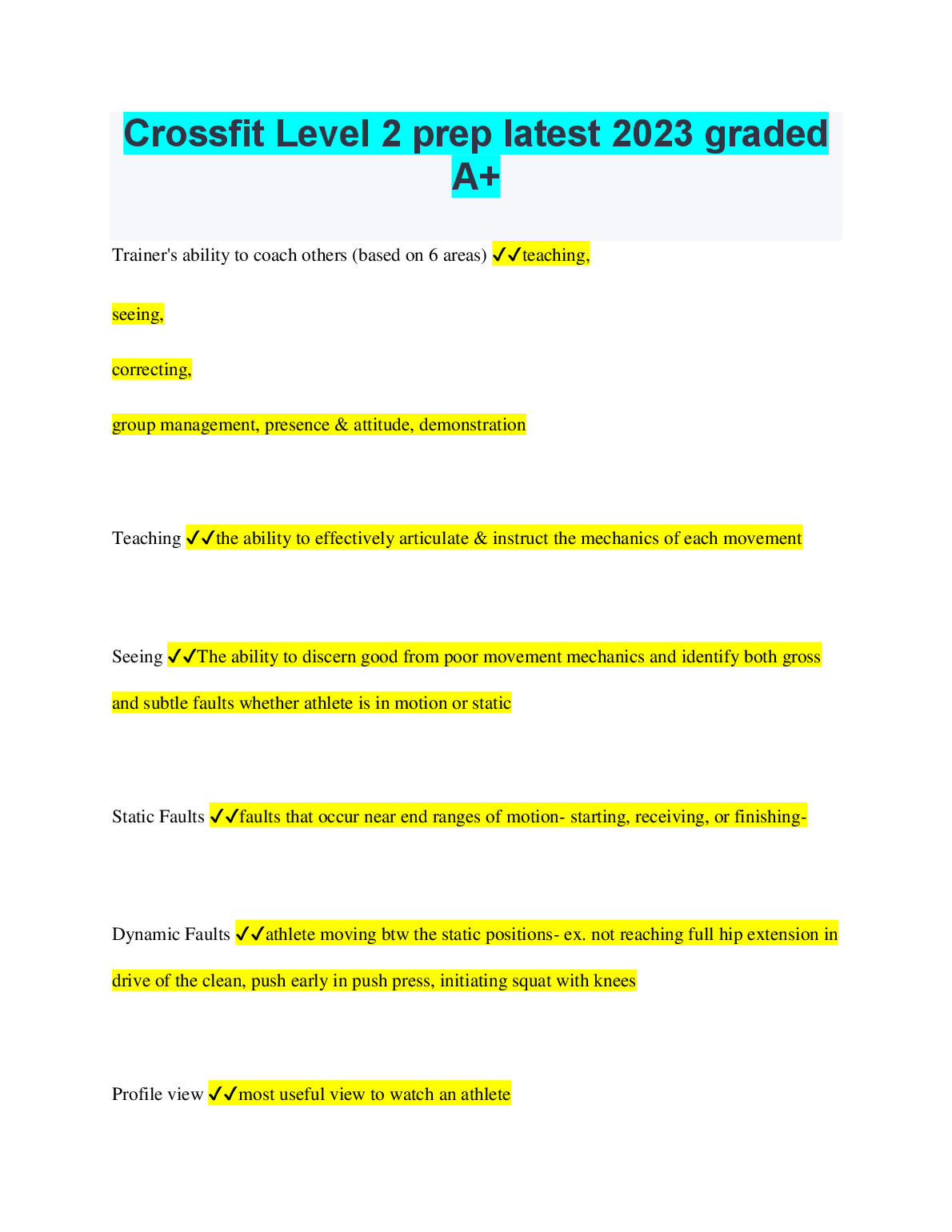 Crossfit Level 2 prep latest 2023 graded A+

Trainer's ability to coach others (based on 6 areas) ✓✓teaching,

seeing,

correcting,

group management, presence & attitude, demonstration

Teaching ✓✓the ability to effectively articulate & instruct the mechanics of each movement

Seeing ✓✓The ability to discern good from poor movement mechanics and identify both gross and subtle faults whether athlete is in motion or static

Static Faults ✓✓faults that occur near end ranges of motion- starting, receiving, or finishing-

Dynamic Faults ✓✓athlete moving btw the static positions- ex. not reaching full hip extension in drive of the clean, push early in push press, initiating squat with knees

Profile view ✓✓most useful view to watch an athlete